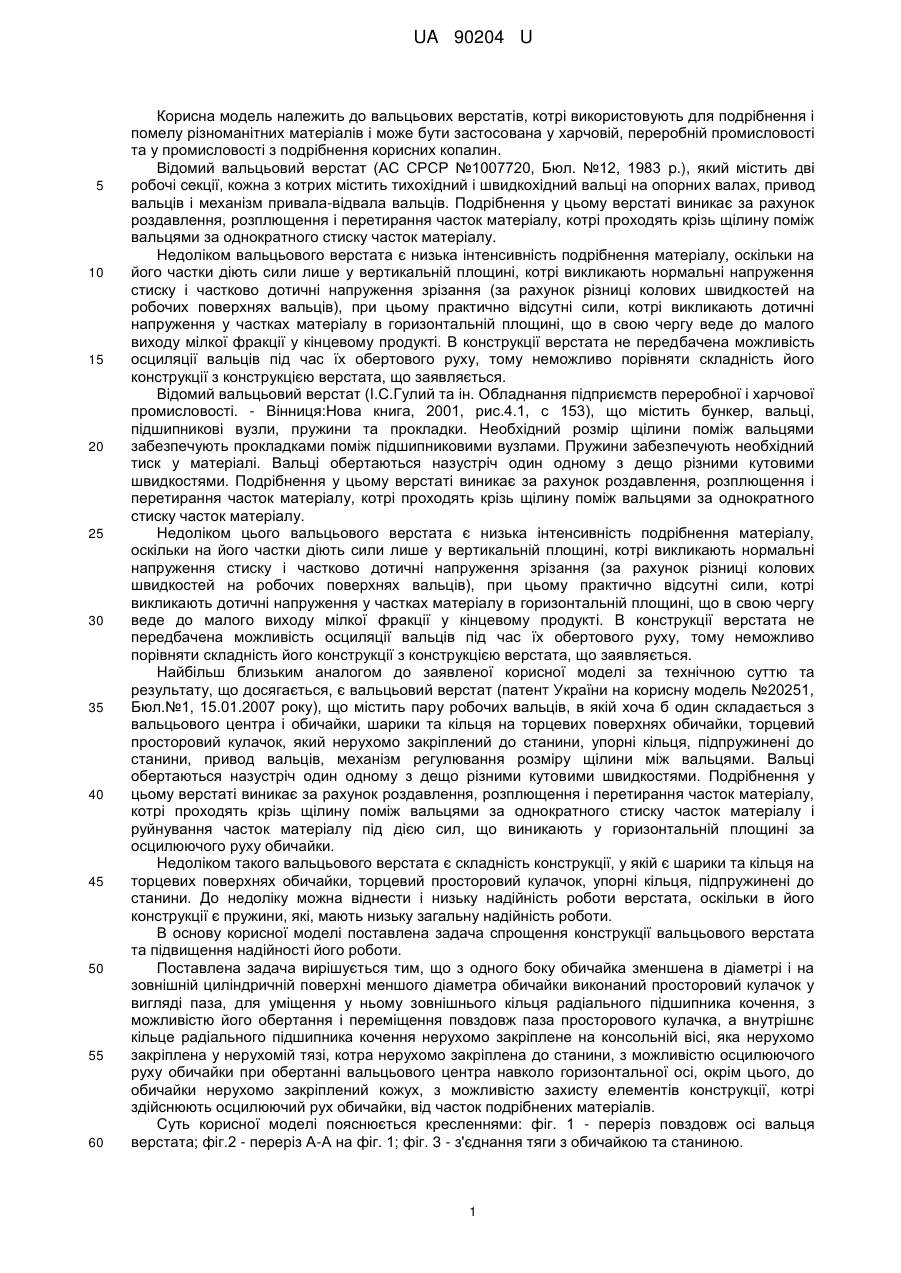 UA 90204 U

Корисна модель належить до вальцьових верстатів, котрі використовують для подрібнення і помелу різноманітних матеріалів і може бути застосована у харчовій, переробній промисловості та у промисловості з подрібнення корисних копалин.

Відомий вальцьовий верстат (АС СРСР №1007720, Бюл. №12, 1983 р.), який містить дві робочі секції, кожна з котрих містить тихохідний і швидкохідний вальці на опорних валах, привод вальців і механізм привала-відвала вальців. Подрібнення у цьому верстаті виникає за рахунок роздавлення, розплющення і перетирання часток матеріалу, котрі проходять крізь щілину поміж вальцями за однократного стиску часток матеріалу.

Недоліком вальцьового верстата є низька інтенсивність подрібнення матеріалу, оскільки на його частки діють сили лише у вертикальній площині, котрі викликають нормальні напруження стиску і частково дотичні напруження зрізання (за рахунок різниці колових швидкостей на робочих поверхнях вальців), при цьому практично відсутні сили, котрі викликають дотичні напруження у частках матеріалу в горизонтальній площині, що в свою чергу веде до малого виходу мілкої фракції у кінцевому продукті. В конструкції верстата не передбачена можливість осциляції вальців під час їх обертового руху, тому неможливо порівняти складність його конструкції з конструкцією верстата, що заявляється.

Відомий вальцьовий верстат (І.С.Гулий та ін. Обладнання підприємств переробної і харчової промисловості. - Вінниця:Нова книга, 2001, рис.4.1, с 153), що містить бункер, вальці, підшипникові вузли, пружини та прокладки. Необхідний розмір щілини поміж вальцями забезпечують прокладками поміж підшипниковими вузлами. Пружини забезпечують необхідний тиск у матеріалі. Вальці обертаються назустріч один одному з дещо різними кутовими швидкостями. Подрібнення у цьому верстаті виникає за рахунок роздавлення, розплющення і перетирання часток матеріалу, котрі проходять крізь щілину поміж вальцями за однократного стиску часток матеріалу.

Недоліком цього вальцьового верстата є низька інтенсивність подрібнення матеріалу, оскільки на його частки діють сили лише у вертикальній площині, котрі викликають нормальні напруження стиску і частково дотичні напруження зрізання (за рахунок різниці колових швидкостей на робочих поверхнях вальців), при цьому практично відсутні сили, котрі викликають дотичні напруження у частках матеріалу в горизонтальній площині, що в свою чергу веде до малого виходу мілкої фракції у кінцевому продукті. В конструкції верстата не передбачена можливість осциляції вальців під час їх обертового руху, тому неможливо порівняти складність його конструкції з конструкцією верстата, що заявляється.

Найбільш близьким аналогом до заявленої корисної моделі за технічною суттю та результату, що досягається, є вальцьовий верстат (патент України на корисну модель №20251, Бюл.№1, 15.01.2007 року), що містить пару робочих вальців, в якій хоча б один складається з вальцьового центра і обичайки, шарики та кільця на торцевих поверхнях обичайки, торцевий просторовий кулачок, який нерухомо закріплений до станини, упорні кільця, підпружинені до станини, привод вальців, механізм регулювання розміру щілини між вальцями. Вальці обертаються назустріч один одному з дещо різними кутовими швидкостями. Подрібнення у цьому верстаті виникає за рахунок роздавлення, розплющення і перетирання часток матеріалу, котрі проходять крізь щілину поміж вальцями за однократного стиску часток матеріалу і руйнування часток матеріалу під дією сил, що виникають у горизонтальній площині за осцилюючого руху обичайки.

Недоліком такого вальцьового верстата є складність конструкції, у якій є шарики та кільця на торцевих поверхнях обичайки, торцевий просторовий кулачок, упорні кільця, підпружинені до станини. До недоліку можна віднести і низьку надійність роботи верстата, оскільки в його конструкції є пружини, які, мають низьку загальну надійність роботи.

В основу корисної моделі поставлена задача спрощення конструкції вальцьового верстата та підвищення надійності його роботи.

Поставлена задача вирішується тим, що з одного боку обичайка зменшена в діаметрі і на зовнішній циліндричній поверхні меншого діаметра обичайки виконаний просторовий кулачок у вигляді паза, для уміщення у ньому зовнішнього кільця радіального підшипника кочення, з можливістю його обертання і переміщення повздовж паза просторового кулачка, а внутрішнє кільце радіального підшипника кочення нерухомо закріплене на консольній вісі, яка нерухомо закріплена у нерухомій тязі, котра нерухомо закріплена до станини, з можливістю осцилюючого руху обичайки при обертанні вальцьового центра навколо горизонтальної осі, окрім цього, до обичайки нерухомо закріплений кожух, з можливістю захисту елементів конструкції, котрі здійснюють осцилюючий рух обичайки, від часток подрібнених матеріалів.

Суть корисної моделі пояснюється кресленнями: фіг. 1 - переріз повздовж осі вальця верстата; фіг.2 - переріз А-А на фіг. 1; фіг. 3 - з'єднання тяги з обичайкою та станиною.

5
10
15
20
25
30
35
40
45
50
55
60

1